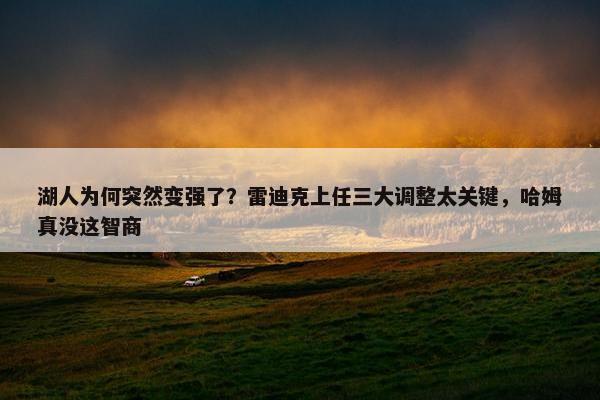 湖人为何突然变强了？雷迪克上任三大调整太关键，哈姆真没这智商